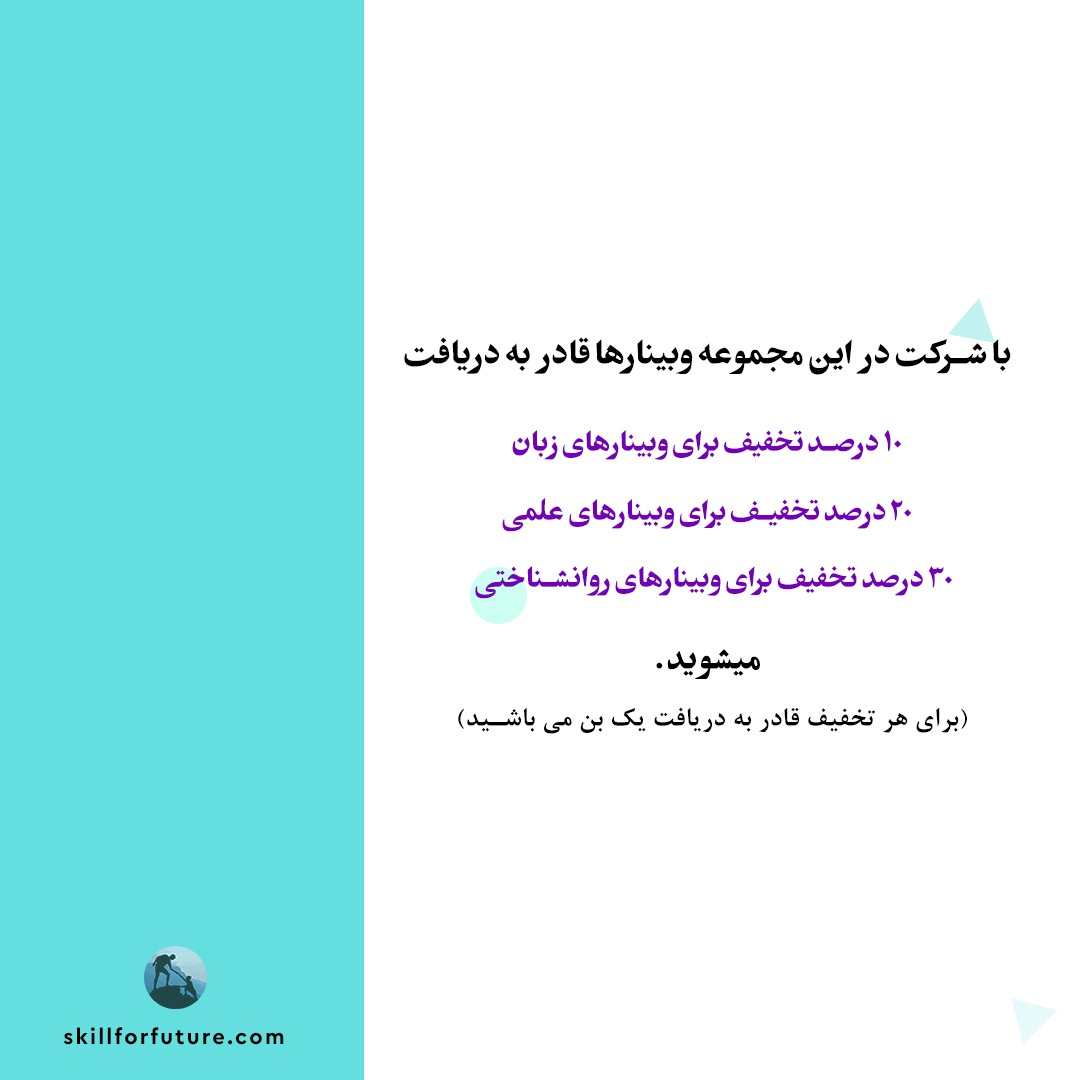 با شرکت در این مجموعه وبینارها قادر به دریافت

۱۰ درصد تخفیف برای وبینارهای زبان

۲۰ درصد تخفیف برای وبینارهای علمی

۳۰ درصد تخفیف برای وبینارهای روانشناختی

میشوید.

(برای هر تخفیف قادر به دریافت یک بن می باشید)

skillforfuture.com